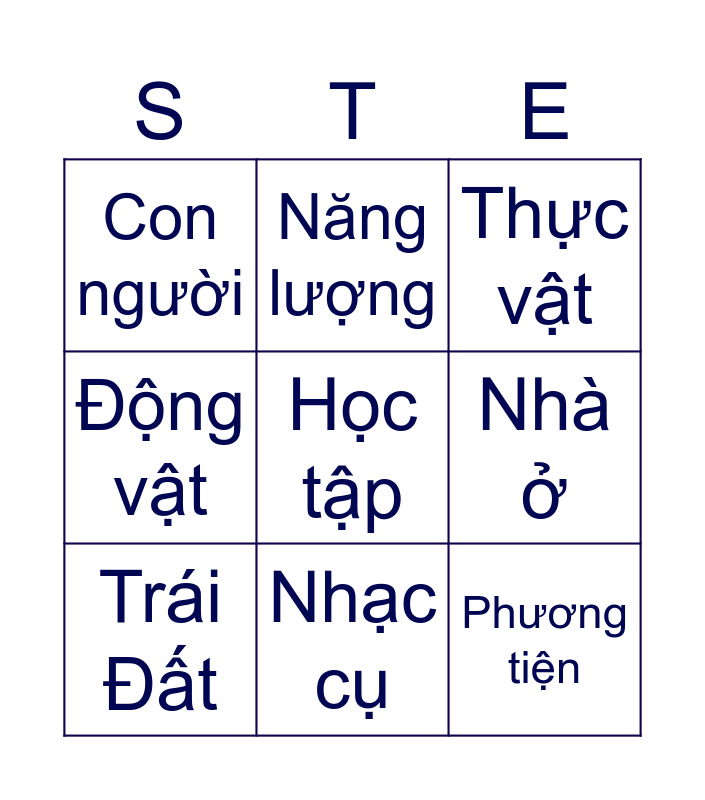 | S | T | E |
|---|---|---|
| Con người | Năng lượng | Thực vật |
| Động vật | Học tập | Nhà ở |
| Trái Đất | Nhạc cụ | Phương tiện |